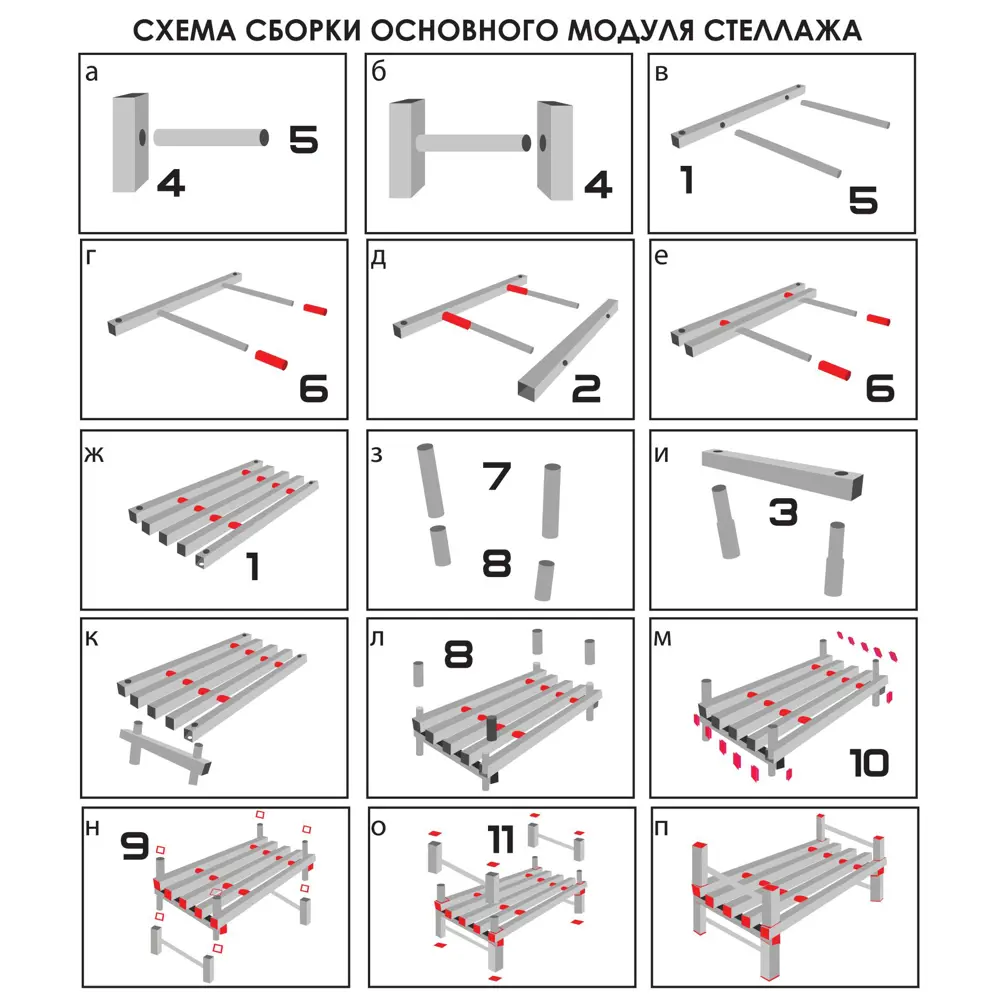 СХЕМА СБОРКИ ОСНОВНОГО МОДУЛЯ СТЕЛЛАЖА

а
4
5

б
4

в
1
5

г
6

д
2

е
6

ж
1

з
7
8

и
3

к

л
8

м
10

н
9

о
11

п